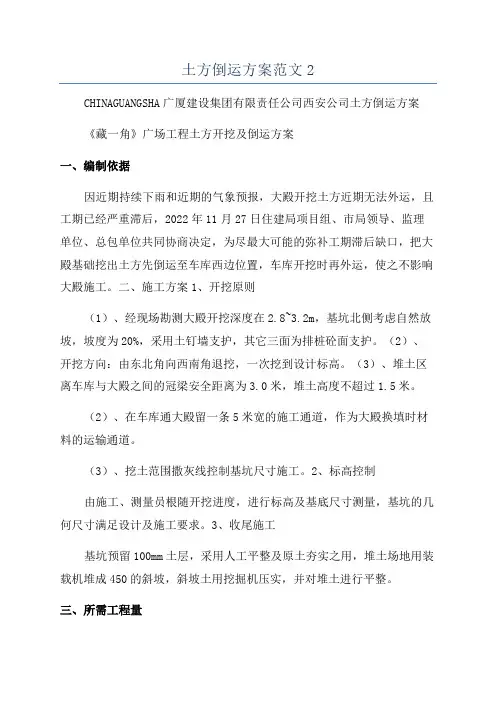 土方倒运方案范文 2

CHINAGUANGSHA 广厦建设集团有限责任公司西安公司土方倒运方案

《藏一角》广场工程土方开挖及倒运方案

一、编制依据

因近期持续下雨和近期的气象预报，大殿开挖土方近期无法外运，且工期已经严重滞后，2022 年 11 月 27 日住建局项目组、市局领导、监理单位、总包单位共同协商决定，为尽最大可能的弥补工期滞后缺口，把大殿基础挖出土方先倒运至车库西边位置，车库开挖时再外运，使之不影响大殿施工。二、施工方案 1、开挖原则

（1）、经现场勘测大殿开挖深度在 2.8~3.2m，基坑北侧考虑自然放坡，坡度为 20%，采用土钉墙支护，其它三面为排桩砼面支护。（2）、开挖方向：由东北角向西南角退挖，一次挖到设计标高。（3）、堆土区离车库与大殿之间的冠梁安全距离为 3.0 米，堆土高度不超过 1.5 米。

（2）、在车库通大殿留一条 5 米宽的施工通道，作为大殿换填时材料的运输通道。

（3）、挖土范围撒灰线控制基坑尺寸施工。2、标高控制

由施工、测量员根随开挖进度，进行标高及基底尺寸测量，基坑的几何尺寸满足设计及施工要求。3、收尾施工

基坑预留 100mm 土层，采用人工平整及原土夯实之用，堆土场地用装载机堆成 450 的斜坡，斜坡土用挖掘机压实，并对堆土进行平整。

三、所需工程量